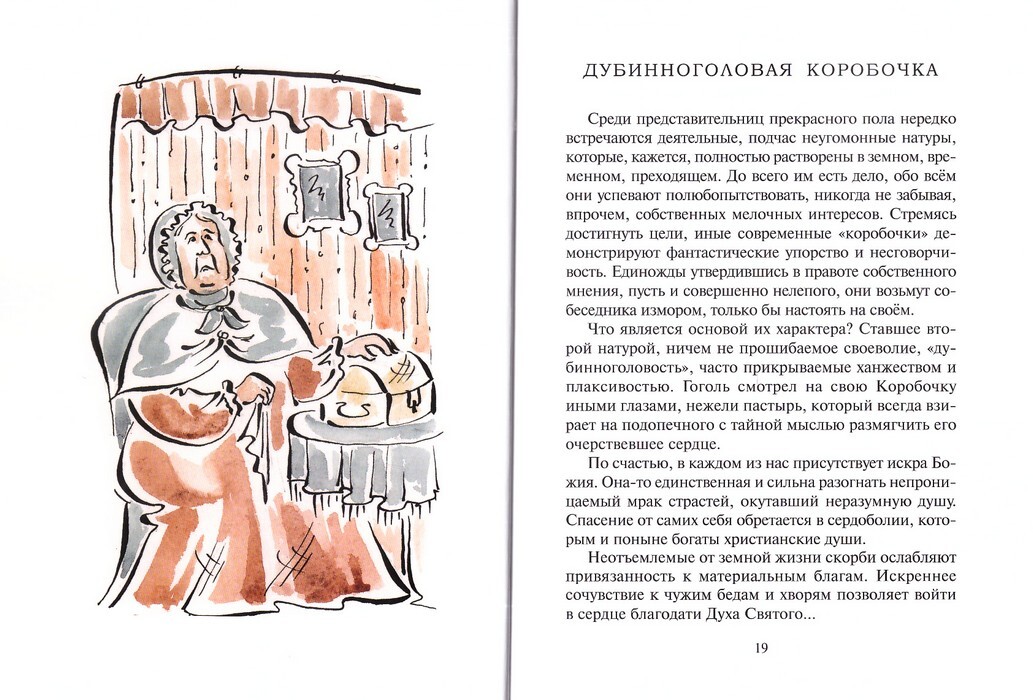 ДУБИННОГОЛОВАЯ КОРОБОЧКА

Среди представительниц прекрасного пола нередко встречаются деятельные, подчас неугомонные натуры, которые, кажется, полностью растворены в земном, временном, преходящем. До всего им есть дело, обо всём они успевают полюбопытствовать, никогда не забывая, впрочем, собственных мелочных интересов. Стремясь достигнуть цели, иные современные «коробочки» демонстрируют фантастические упорство и несговорчивость. Единожды утвердившись в правоте собственного мнения, пусть и совершенно нелепого, они возьмут собеседника измором, только бы настоять на своём.

Что является основой их характера? Ставшее второй натурой, ничем не прошибаемое своеволие, «дубинноголовость», часто прикрываемые ханжеством и плаксивостью. Гоголь смотрел на свою Коробочку иными глазами, нежели пастырь, который всегда взирает на подопечного с тайной мыслью размягчить его очерствевшее сердце.

По счастью, в каждом из нас присутствует искра Божия. Она-то единственная и сильна разогнать непроницаемый мрак страстей, окутавший неразумную душу. Спасение от самих себя обретается в сердоболии, которым и поныне богаты христианские души.

Неотъемлемые от земной жизни скорби ослабляют привязанность к материальным благам. Искреннее сочувствие к чужим бедам и хворям позволяет войти в сердце благодати Духа Святого...

19